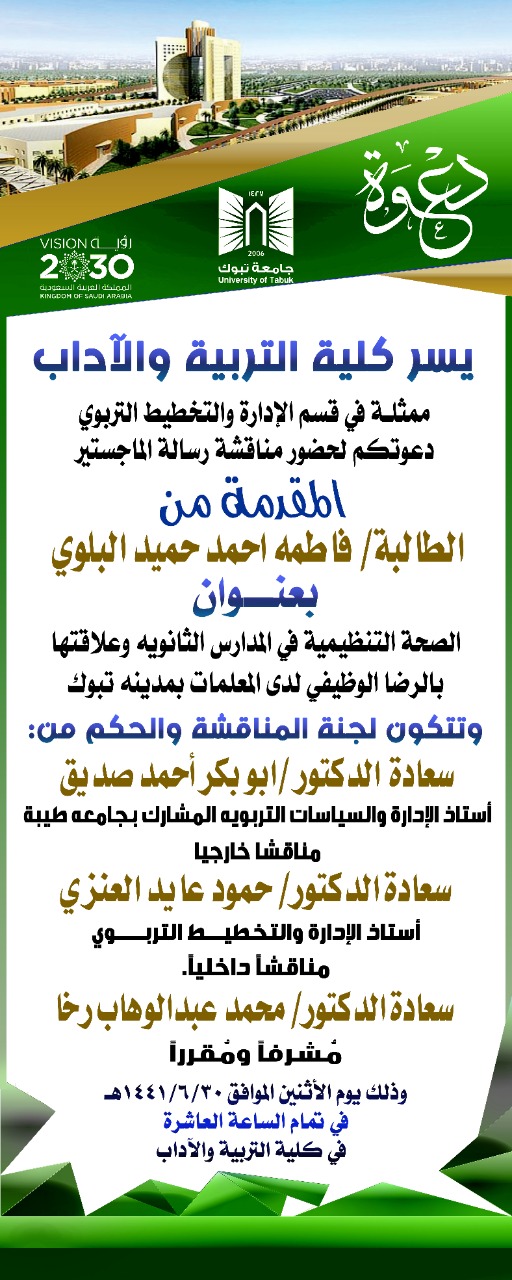 دعوة

١٤٢٧
2006
جامعة تبوك
University of Tabuk

رؤية VISION
2030
المملكة العربية السعودية
KINGDOM OF SAUDI ARABIA

يسر كلية التربية والآداب

ممثلة في قسم الإدارة والتخطيط التربوي
دعوتكم لحضور مناقشة رسالة الماجستير

المقدمة من

الطالبة/ فاطمه احمد حميد البلوي

بعنـــوان

الصحة التنظيمية في المدارس الثانويه وعلاقتها بالرضا الوظيفي لدى المعلمات بمدينه تبوك

وتتكون لجنة المناقشة والحكم من:

سعادة الدكتور/ابو بكر أحمد صديق
أستاذ الإدارة والسياسات التربويه المشارك بجامعه طيبة
مناقشا خارجيا

سعادة الدكتور/ حمود عايد العنزي
أستاذ الإدارة والتخطيــط التربـــوي
مناقشاً داخلياً.

سعادة الدكتور/ محمد عبدالوهاب رخا
مُشرفاً ومُقرراً

وذلك يوم الأثنين الموافق ١٤٤١/٦/٣٠هـ
في تمام الساعة العاشرة
في كلية التربية والآداب